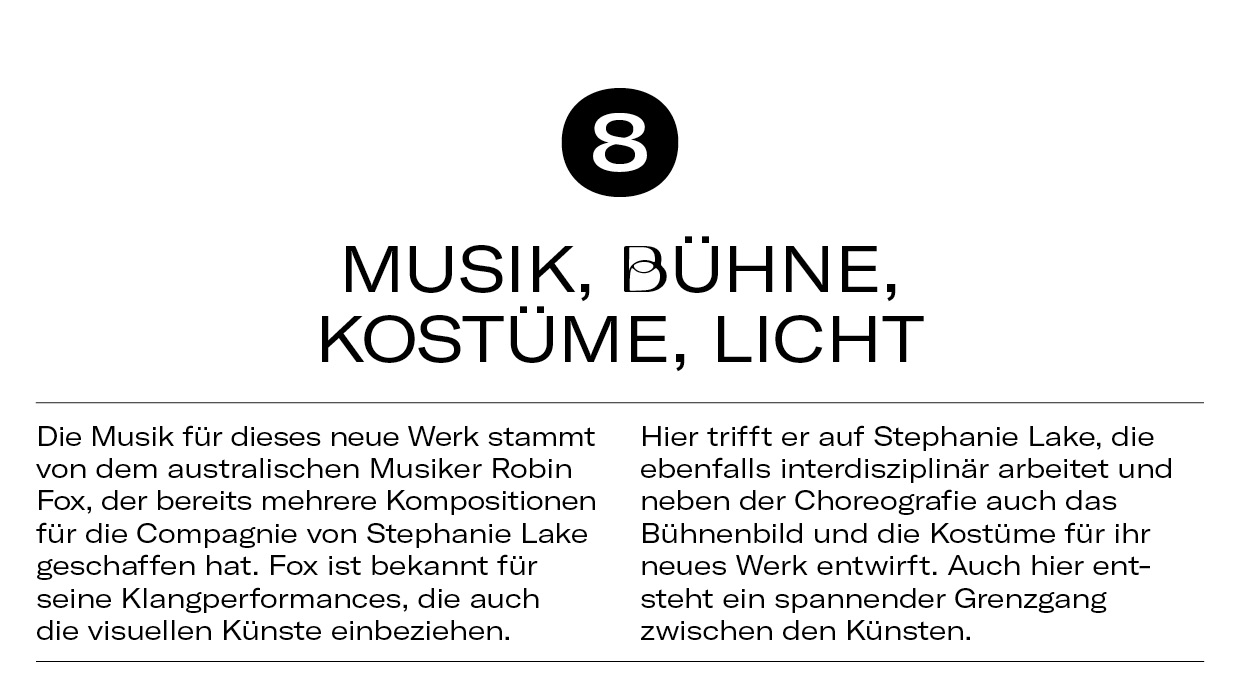 8

MUSIK, BÜHNE,
KOSTÜME, LICHT

Die Musik für dieses neue Werk stammt von dem australischen Musiker Robin Fox, der bereits mehrere Kompositionen für die Compagnie von Stephanie Lake geschaffen hat. Fox ist bekannt für seine Klangperformances, die auch die visuellen Künste einbeziehen.

Hier trifft er auf Stephanie Lake, die ebenfalls interdisziplinär arbeitet und neben der Choreografie auch das Bühnenbild und die Kostüme für ihr neues Werk entwirft. Auch hier entsteht ein spannender Grenzgang zwischen den Künsten.